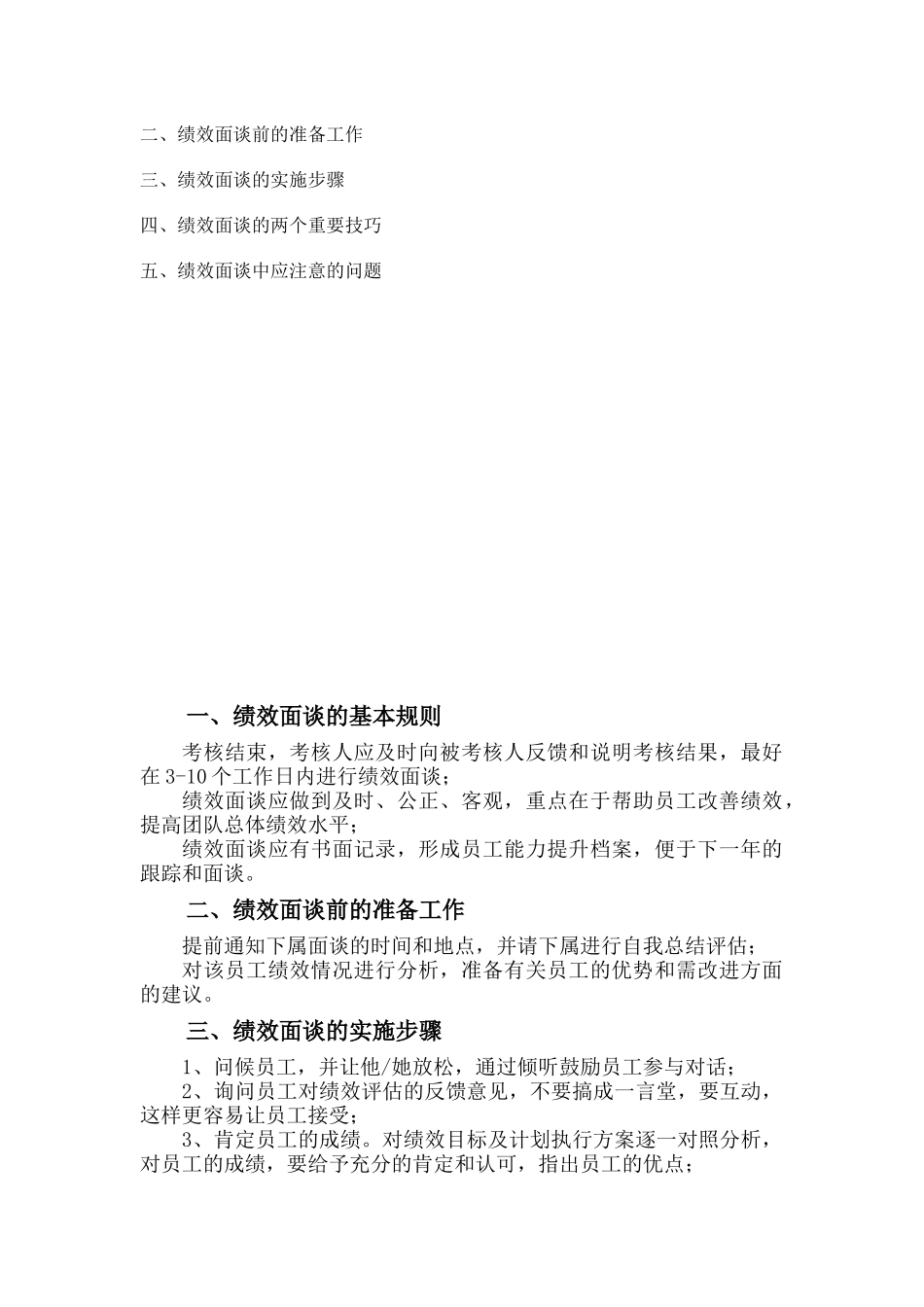 二、绩效面谈前的准备工作

三、绩效面谈的实施步骤

四、绩效面谈的两个重要技巧

五、绩效面谈中应注意的问题

一、绩效面谈的基本规则

考核结束，考核人应及时向被考核人反馈和说明考核结果，最好在 3-10 个工作日内进行绩效面谈；

绩效面谈应做到及时、公正、客观，重点在于帮助员工改善绩效，提高团队总体绩效水平；

绩效面谈应有书面记录，形成员工能力提升档案，便于下一年的跟踪和面谈。

二、绩效面谈前的准备工作

提前通知下属面谈的时间和地点，并请下属进行自我总结评估；

对该员工绩效情况进行分析，准备有关员工的优势和需改进方面的建议。

三、绩效面谈的实施步骤

1、问候员工，并让他/她放松，通过倾听鼓励员工参与对话；

2、询问员工对绩效评估的反馈意见，不要搞成一言堂，要互动，这样更容易让员工接受；

3、肯定员工的成绩。对绩效目标及计划执行方案逐一对照分析，对员工的成绩，要给予充分的肯定和认可，指出员工的优点；